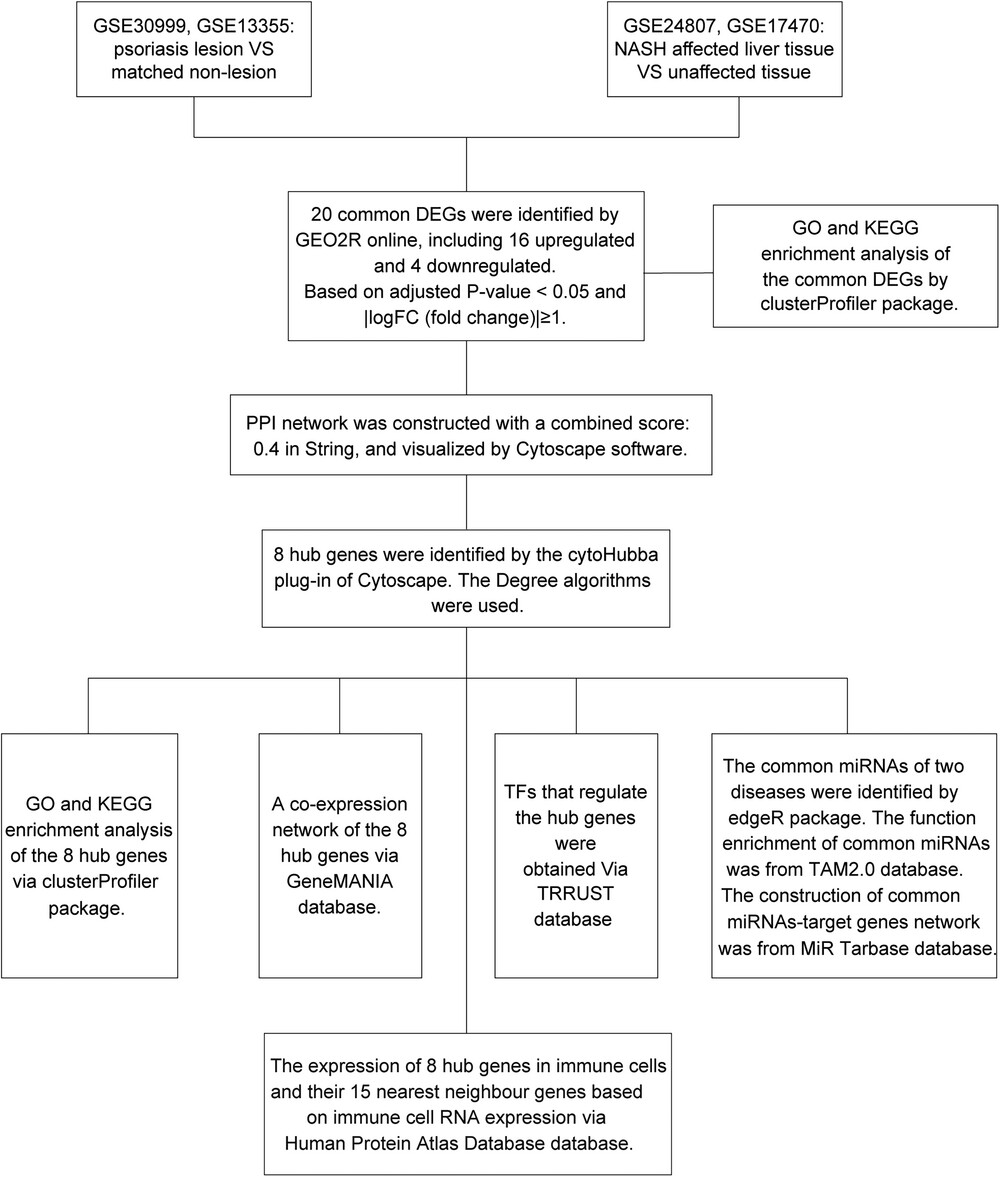 GSE30999, GSE13355: psoriasis lesion VS matched non-lesion

GSE24807, GSE17470: NASH affected liver tissue VS unaffected tissue

20 common DEGs were identified by GEO2R online, including 16 upregulated and 4 downregulated. Based on adjusted P-value < 0.05 and |logFC (fold change)|≥1.

GO and KEGG enrichment analysis of the common DEGs by clusterProfiler package.

PPI network was constructed with a combined score: 0.4 in String, and visualized by Cytoscape software.

8 hub genes were identified by the cytoHubba plug-in of Cytoscape. The Degree algorithms were used.

GO and KEGG enrichment analysis of the 8 hub genes via clusterProfiler package.

A co-expression network of the 8 hub genes via GeneMANIA database.

TFs that regulate the hub genes were obtained Via TRRUST database

The common miRNAs of two diseases were identified by edgeR package. The function enrichment of common miRNAs was from TAM2.0 database. The construction of common miRNAs-target genes network was from MiR Tarbase database.

The expression of 8 hub genes in immune cells and their 15 nearest neighbour genes based on immune cell RNA expression via Human Protein Atlas Database database.